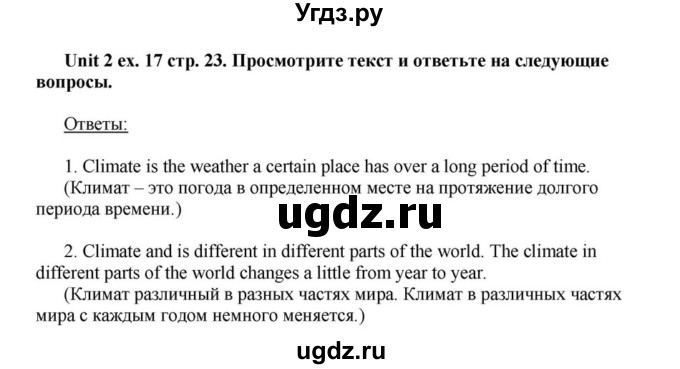 Угдз.ру

Unit 2 ex. 17 стр. 23. Просмотрите текст и ответьте на следующие вопросы.

Ответы:

1. Climate is the weather a certain place has over a long period of time.
(Климат – это погода в определенном месте на протяжение долгого периода времени.)

ugdz.ru

2. Climate and is different in different parts of the world. The climate in different parts of the world changes a little from year to year.
(Климат различный в разных частях мира. Климат в различных частях мира с каждым годом немного меняется.)

ugdz.ru